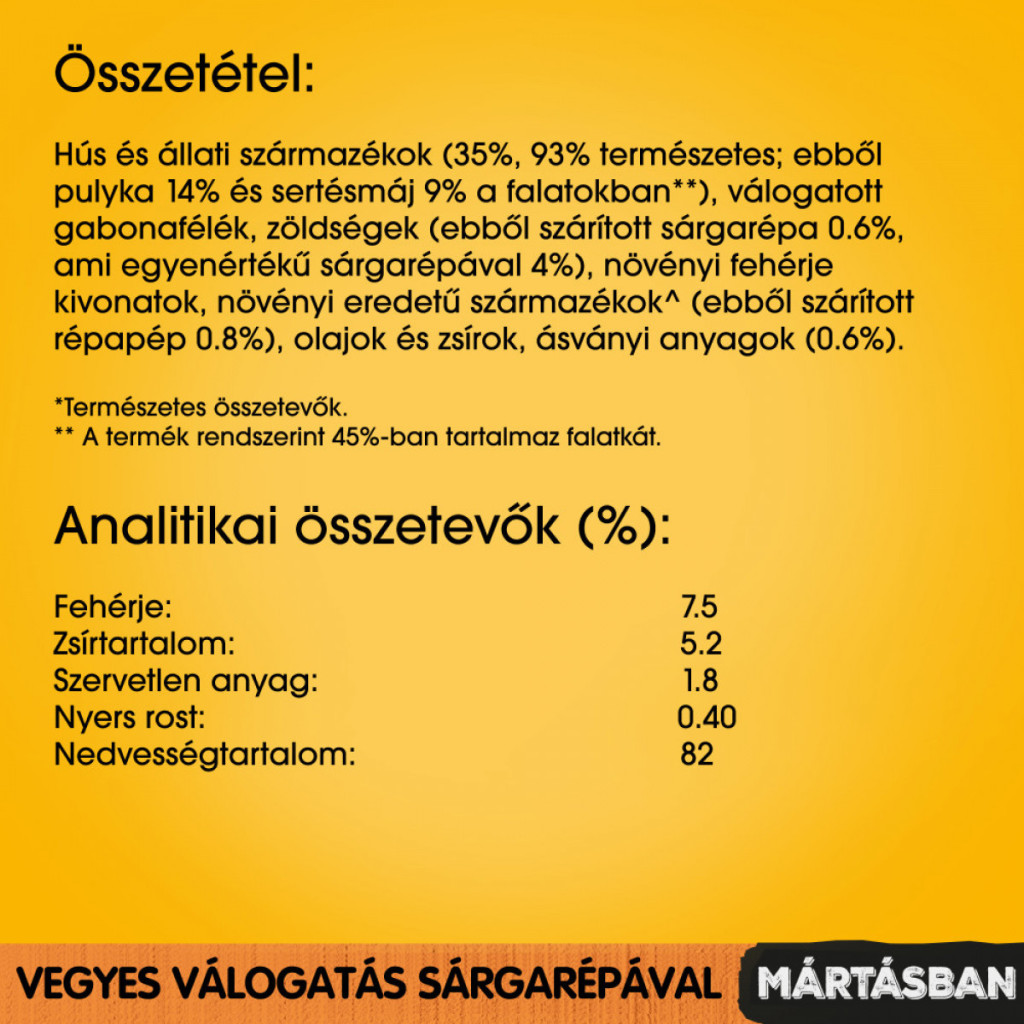 Összetétel:

Hús és állati származékok (35%, 93% természetes; ebből pulyka 14% és sertésmáj 9% a falatokban**), válogatott gabonafélék, zöldségek (ebből szárított sárgarépa 0.6%, ami egyenértékű sárgarépával 4%), növényi fehérje kivonatok, növényi eredetű származékok^ (ebből szárított répapép 0.8%), olajok és zsírok, ásványi anyagok (0.6%).

*Természetes összetevők.
** A termék rendszerint 45%-ban tartalmaz falatkát.

Analitikai összetevők (%):

| | |
|---|---|
| Fehérje: | 7.5 |
| Zsírtartalom: | 5.2 |
| Szervetlen anyag: | 1.8 |
| Nyers rost: | 0.40 |
| Nedvességtartalom: | 82 |

VEGYES VÁLOGATÁS SÁRGARÉPÁVAL MÁRTÁSBAN